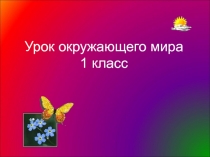 Урок окружающего мира
1 класс